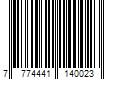 7 774441 140023